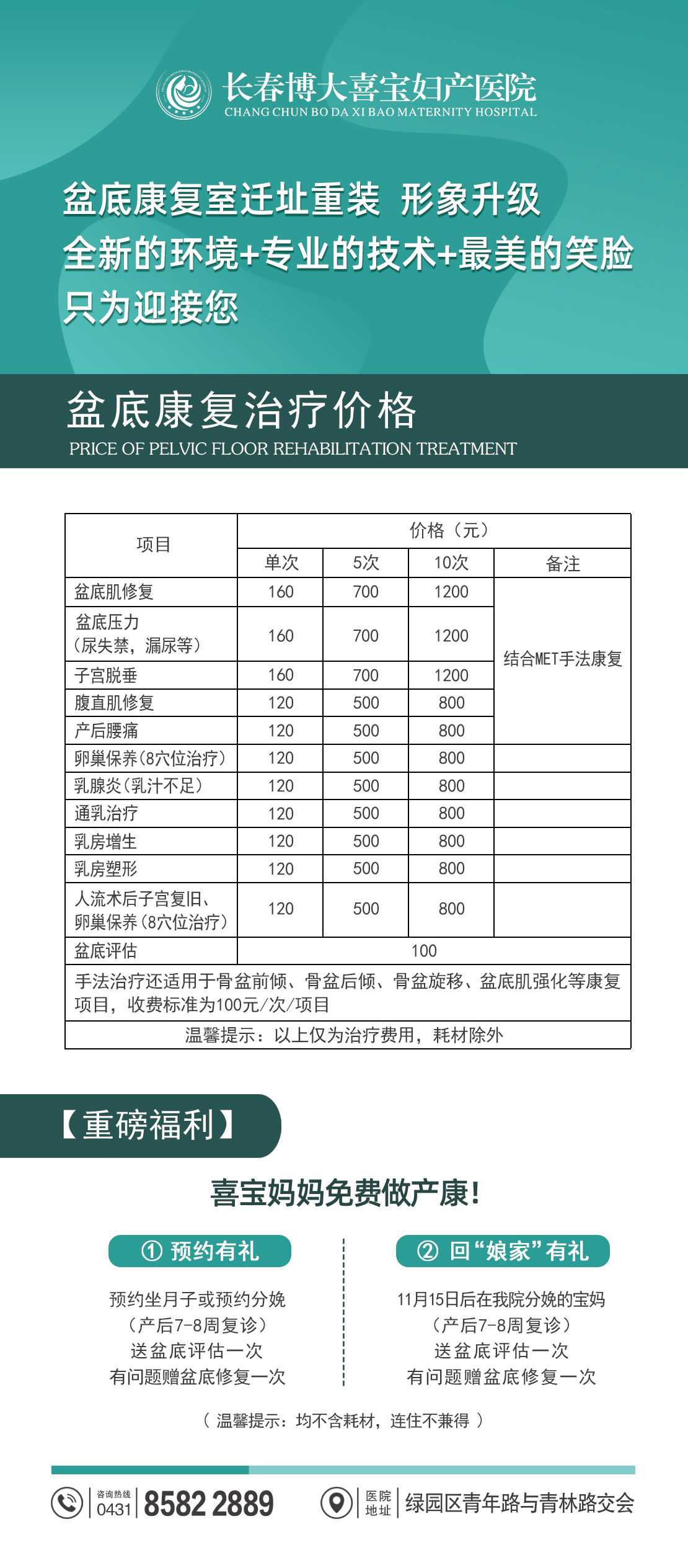 长春博大喜宝妇产医院
CHANG CHUN BO DA XI BAO MATERNITY HOSPITAL

盆底康复室迁址重装 形象升级
全新的环境+专业的技术+最美的笑脸
只为迎接您

盆底康复治疗价格
PRICE OF PELVIC FLOOR REHABILITATION TREATMENT

| 项目 | 价格（元） | | | |
|---|---|---|---|---|
| | 单次 | 5次 | 10次 | 备注 |
| 盆底肌修复 | 160 | 700 | 1200 | 结合MET手法康复 |
| 盆底压力（尿失禁，漏尿等） | 160 | 700 | 1200 | |
| 子宫脱垂 | 160 | 700 | 1200 | |
| 腹直肌修复 | 120 | 500 | 800 | |
| 产后腰痛 | 120 | 500 | 800 | |
| 卵巢保养(8穴位治疗) | 120 | 500 | 800 | |
| 乳腺炎(乳汁不足) | 120 | 500 | 800 | |
| 通乳治疗 | 120 | 500 | 800 | |
| 乳房增生 | 120 | 500 | 800 | |
| 乳房塑形 | 120 | 500 | 800 | |
| 人流术后子宫复旧、卵巢保养(8穴位治疗) | 120 | 500 | 800 | |
| 盆底评估 | 100 | | | |
| 手法治疗还适用于骨盆前倾、骨盆后倾、骨盆旋移、盆底肌强化等康复项目，收费标准为100元/次/项目 | | | | |
| 温馨提示：以上仅为治疗费用，耗材除外 | | | | |

【重磅福利】

喜宝妈妈免费做产康！

① 预约有礼
预约坐月子或预约分娩
（产后7-8周复诊）
送盆底评估一次
有问题赠盆底修复一次

② 回“娘家”有礼
11月15日后在我院分娩的宝妈
（产后7-8周复诊）
送盆底评估一次
有问题赠盆底修复一次

（ 温馨提示：均不含耗材，连住不兼得 ）

咨询热线 0431 8582 2889
医院地址 绿园区青年路与青林路交会